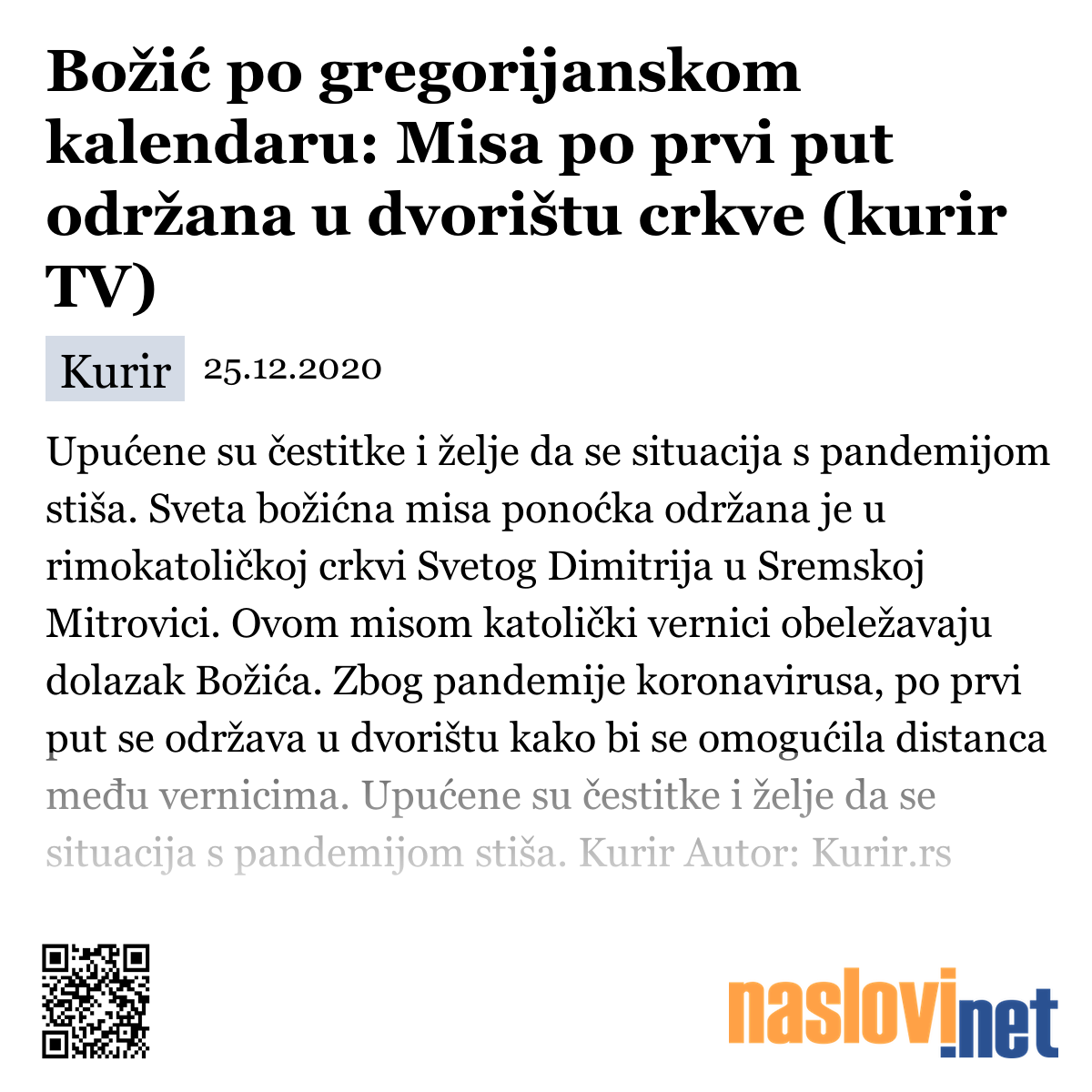 Božić po gregorijanskom kalendaru: Misa po prvi put održana u dvorištu crkve (kurir TV)

Kurir 25.12.2020

Upućene su čestitke i želje da se situacija s pandemijom stiša. Sveta božićna misa ponoćka održana je u rimokatoličkoj crkvi Svetog Dimitrija u Sremskoj Mitrovici. Ovom misom katolički vernici obeležavaju dolazak Božića. Zbog pandemije koronavirusa, po prvi put se održava u dvorištu kako bi se omogućila distanca među vernicima. Upućene su čestitke i želje da se situacija s pandemijom stiša. Kurir Autor: Kurir.rs

naslovi.net